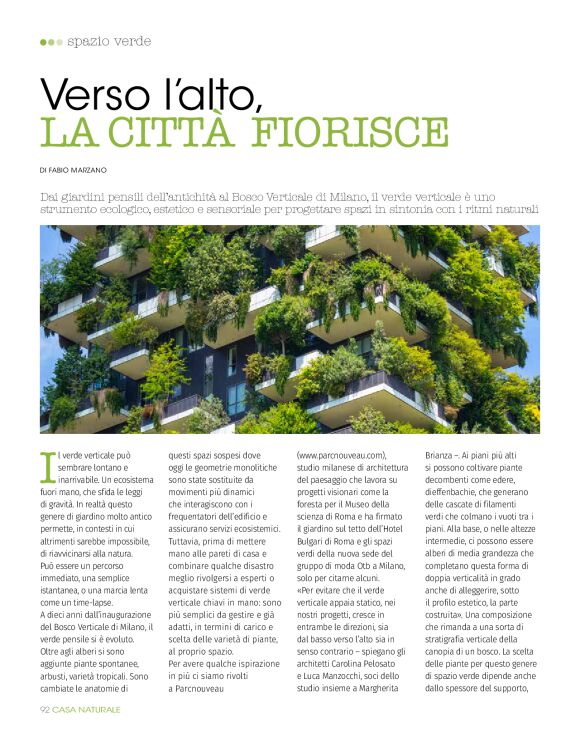 spazio verde

Verso l'alto, LA CITTÀ FIORISCE

DI FABIO MARZANO

Dai giardini pensili dell'antichità al Bosco Verticale di Milano, il verde verticale è uno strumento ecologico, estetico e sensoriale per progettare spazi in sintonia con i ritmi naturali

Il verde verticale può sembrare lontano e inarrivabile. Un ecosistema fuori mano, che sfida le leggi di gravità. In realtà questo genere di giardino molto antico permette, in contesti in cui altrimenti sarebbe impossibile, di riavvicinarsi alla natura. Può essere un percorso immediato, una semplice istantanea, o una marcia lenta come un time-lapse.
A dieci anni dall'inaugurazione del Bosco Verticale di Milano, il verde pensile si è evoluto. Oltre agli alberi si sono aggiunte piante spontanee, arbusti, varietà tropicali. Sono cambiate le anatomie di questi spazi sospesi dove oggi le geometrie monolitiche sono state sostituite da movimenti più dinamici che interagiscono con i frequentatori dell'edificio e assicurano servizi ecosistemici. Tuttavia, prima di mettere mano alle pareti di casa e combinare qualche disastro meglio rivolgersi a esperti o acquistare sistemi di verde verticale chiavi in mano: sono più semplici da gestire e già adatti, in termini di carico e scelta delle varietà di piante, al proprio spazio.
Per avere qualche ispirazione in più ci siamo rivolti a Parcnouveau (www.parcnouveau.com), studio milanese di architettura del paesaggio che lavora su progetti visionari come la foresta per il Museo della scienza di Roma e ha firmato il giardino sul tetto dell'Hotel Bulgari di Roma e gli spazi verdi della nuova sede del gruppo di moda Otb a Milano, solo per citarne alcuni.
«Per evitare che il verde verticale appaia statico, nei nostri progetti, cresce in entrambe le direzioni, sia dal basso verso l'alto sia in senso contrario – spiegano gli architetti Carolina Pelosato e Luca Manzocchi, soci dello studio insieme a Margherita Brianza –. Ai piani più alti si possono coltivare piante decombenti come edere, dieffenbachie, che generano delle cascate di filamenti verdi che colmano i vuoti tra i piani. Alla base, o nelle altezze intermedie, ci possono essere alberi di media grandezza che completano questa forma di doppia verticalità in grado anche di alleggerire, sotto il profilo estetico, la parte costruita». Una composizione che rimanda a una sorta di stratigrafia verticale della canopia di un bosco. La scelta delle piante per questo genere di spazio verde dipende anche dallo spessore del supporto,

92 CASA NATURALE